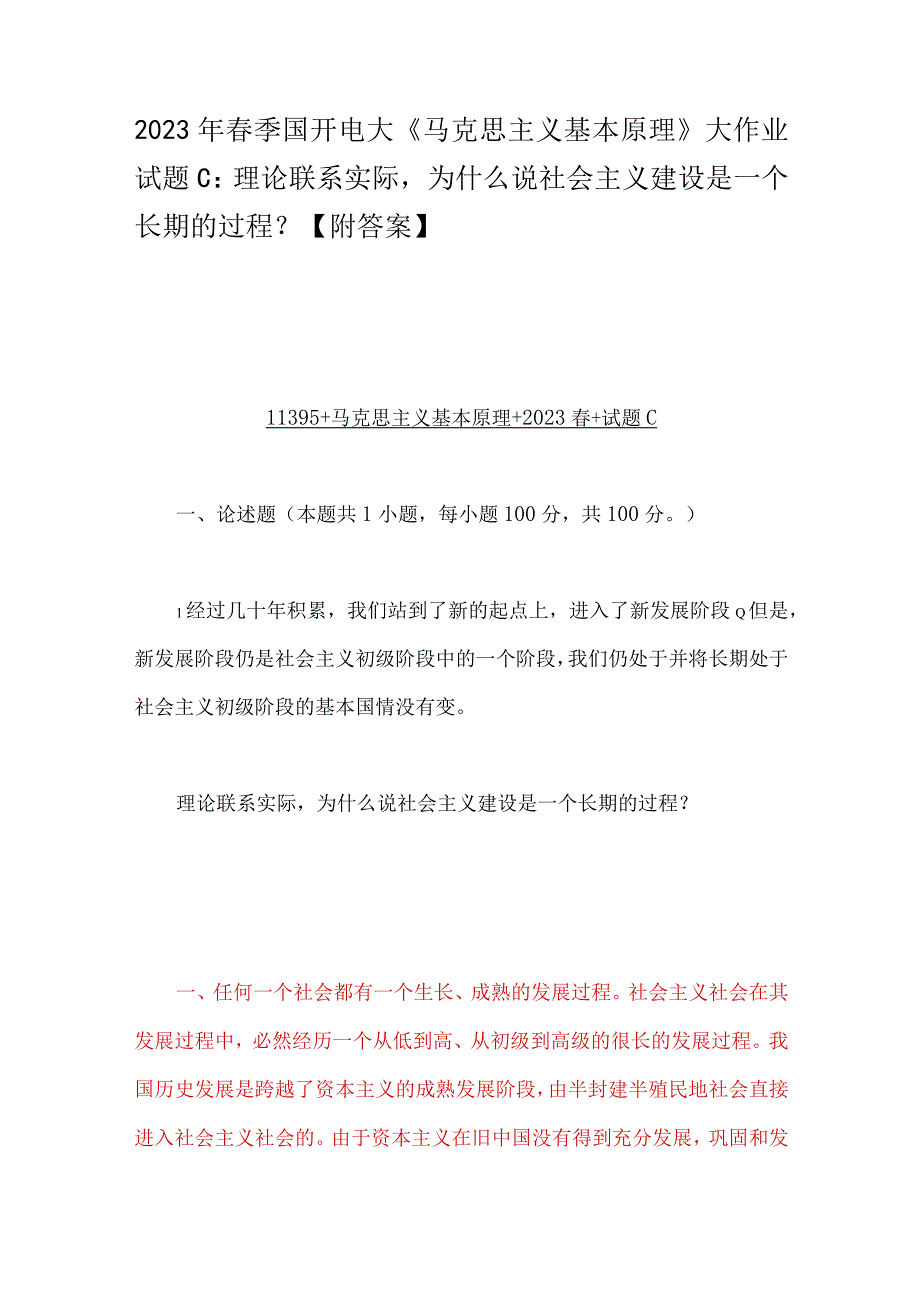 2023年春季国开电大《马克思主义基本原理》大作业试题C：理论联系实际，为什么说社会主义建设是一个长期的过程？【附答案】

11395+马克思主义基本原理+2023春+试题C

一、论述题（本题共1小题，每小题100分，共100分。）

1经过几十年积累，我们站到了新的起点上，进入了新发展阶段Q但是，新发展阶段仍是社会主义初级阶段中的一个阶段，我们仍处于并将长期处于社会主义初级阶段的基本国情没有变。

理论联系实际，为什么说社会主义建设是一个长期的过程？

一、任何一个社会都有一个生长、成熟的发展过程。社会主义社会在其发展过程中，必然经历一个从低到高、从初级到高级的很长的发展过程。我国历史发展是跨越了资本主义的成熟发展阶段，由半封建半殖民地社会直接进入社会主义社会的。由于资本主义在旧中国没有得到充分发展，巩固和发